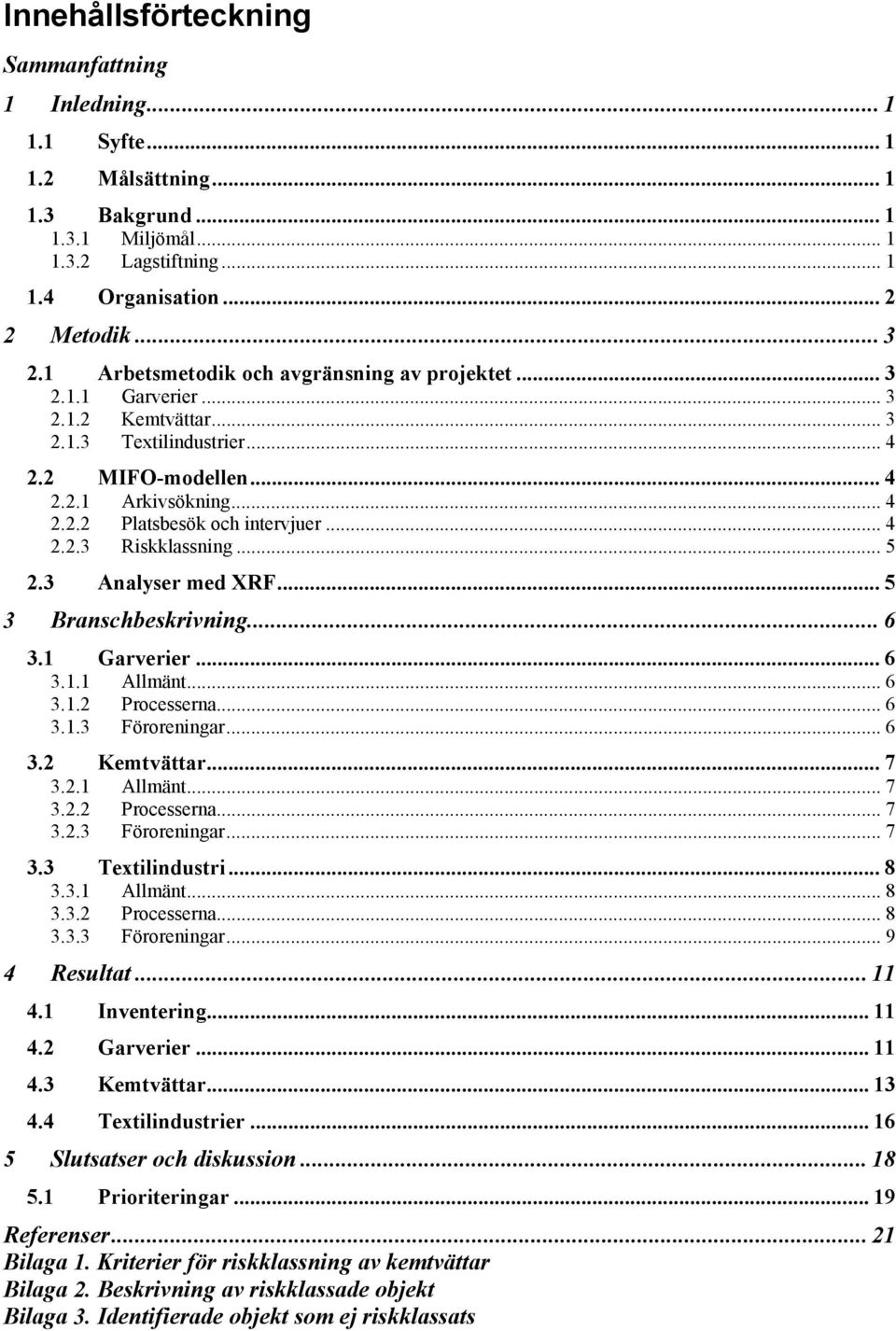 Innehållsförteckning

Sammanfattning

1 Inledning... 1

1.1 Syfte... 1

1.2 Målsättning... 1

1.3 Bakgrund... 1
1.3.1 Miljömål... 1
1.3.2 Lagstiftning... 1

1.4 Organisation... 2

2 Metodik... 3

2.1 Arbetsmetodik och avgränsning av projektet... 3
2.1.1 Garverier... 3
2.1.2 Kemtvättar... 3
2.1.3 Textilindustrier... 4

2.2 MIFO-modellen... 4
2.2.1 Arkivsökning... 4
2.2.2 Platsbesök och intervjuer... 4
2.2.3 Riskklassning... 5

2.3 Analyser med XRF... 5

3 Branschbeskrivning... 6

3.1 Garverier... 6
3.1.1 Allmänt... 6
3.1.2 Processerna... 6
3.1.3 Föroreningar... 6

3.2 Kemtvättar... 7
3.2.1 Allmänt... 7
3.2.2 Processerna... 7
3.2.3 Föroreningar... 7

3.3 Textilindustri... 8
3.3.1 Allmänt... 8
3.3.2 Processerna... 8
3.3.3 Föroreningar... 9

4 Resultat... 11

4.1 Inventering... 11

4.2 Garverier... 11

4.3 Kemtvättar... 13

4.4 Textilindustrier... 16

5 Slutsatser och diskussion... 18

5.1 Prioriteringar... 19

Referenser... 21
Bilaga 1. Kriterier för riskklassning av kemtvättar
Bilaga 2. Beskrivning av riskklassade objekt
Bilaga 3. Identifierade objekt som ej riskklassats